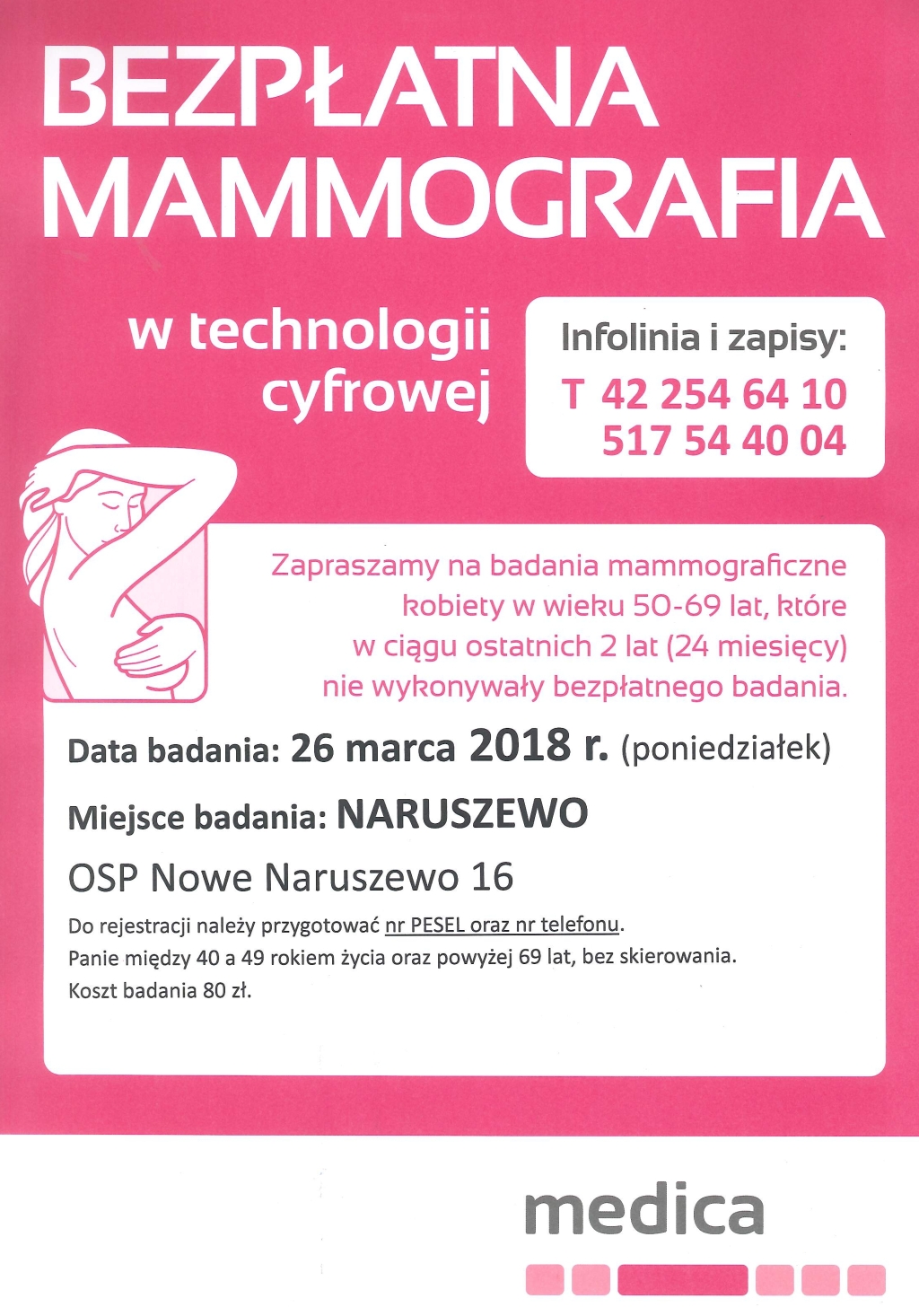 BEZPŁATNA MAMMOGRAFIA

w technologii cyfrowej

Infolinia i zapisy:
T 42 254 64 10
517 54 40 04

Zapraszamy na badania mammograficzne kobiety w wieku 50-69 lat, które w ciągu ostatnich 2 lat (24 miesięcy) nie wykonywały bezpłatnego badania.

Data badania: 26 marca 2018 r. (poniedziałek)

Miejsce badania: NARUSZEWO

OSP Nowe Naruszewo 16

Do rejestracji należy przygotować nr PESEL oraz nr telefonu.
Panie między 40 a 49 rokiem życia oraz powyżej 69 lat, bez skierowania.
Koszt badania 80 zł.

medica